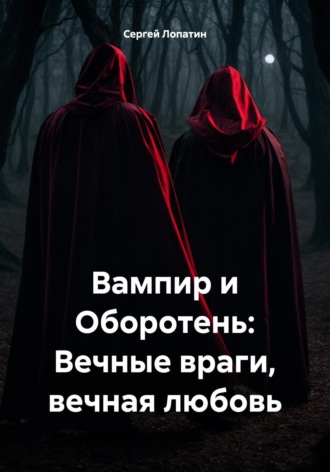 Сергей Лопатин

Вампир и Оборотень: Вечные враги, вечная любовь